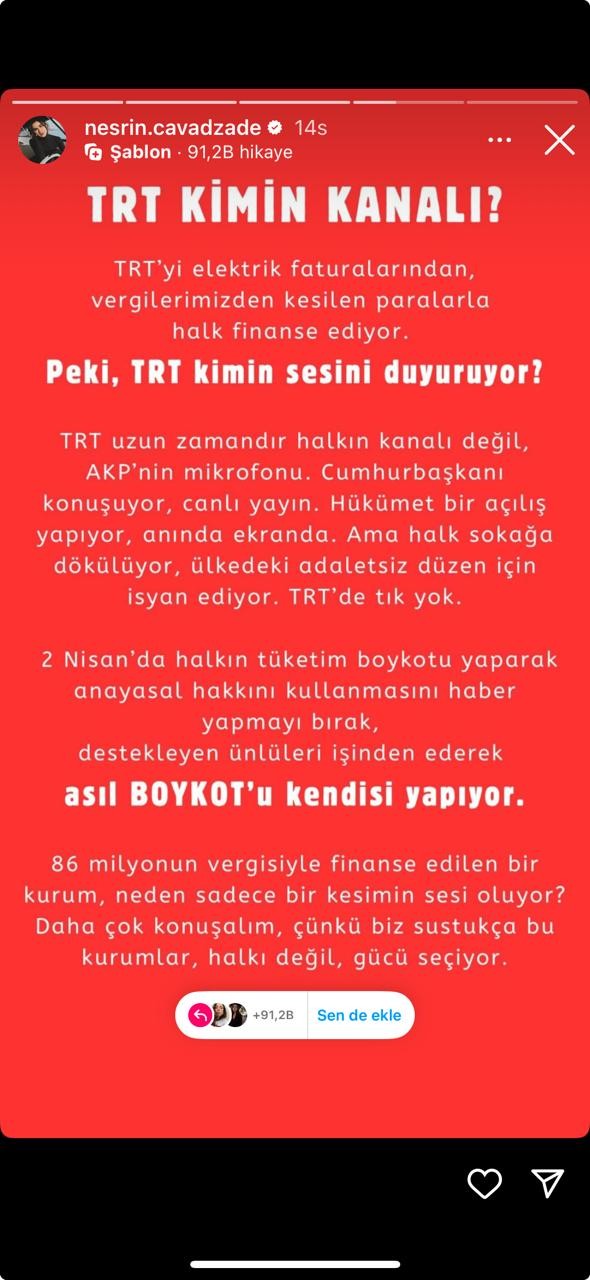 nesrin.cavadzade 14s
Şablon · 91,2B hikaye

TRT KİMİN KANALI?

TRT'yi elektrik faturalarından, vergilerimizden kesilen paralarla halk finanse ediyor.

Peki, TRT kimin sesini duyuruyor?

TRT uzun zamandır halkın kanalı değil, AKP'nin mikrofonu. Cumhurbaşkanı konuşuyor, canlı yayın. Hükümet bir açılış yapıyor, anında ekranda. Ama halk sokağa dökülüyor, ülkedeki adaletsiz düzen için isyan ediyor. TRT'de tık yok.

2 Nisan'da halkın tüketim boykotu yaparak anayasal hakkını kullanmasını haber yapmayı bırak, destekleyen ünlüleri işinden ederek

asıl BOYKOT'u kendisi yapıyor.

86 milyonun vergisiyle finanse edilen bir kurum, neden sadece bir kesimin sesi oluyor? Daha çok konuşalım, çünkü biz sustukça bu kurumlar, halkı değil, gücü seçiyor.

+91,2B Sen de ekle